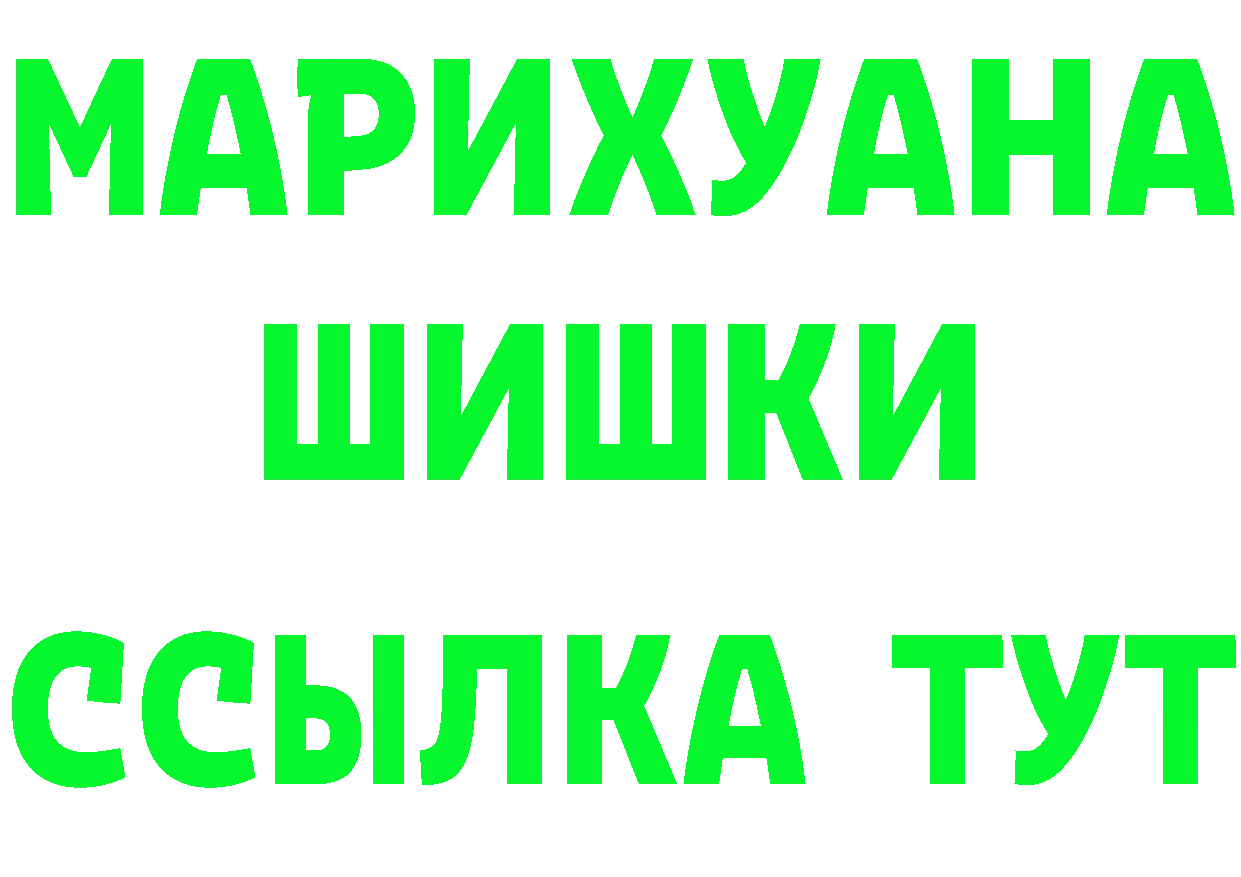 МАРИХУАНА
ШИШКИ
ССЫЛКА ТУТ